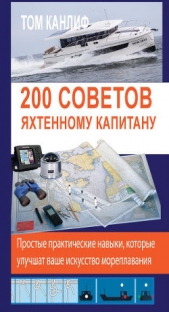 ТОМ КАНЛИФ

200 СОВЕТОВ
ЯХТЕННОМУ КАПИТАНУ

Простые практические навыки, которые улучшат ваше искусство мореплавания